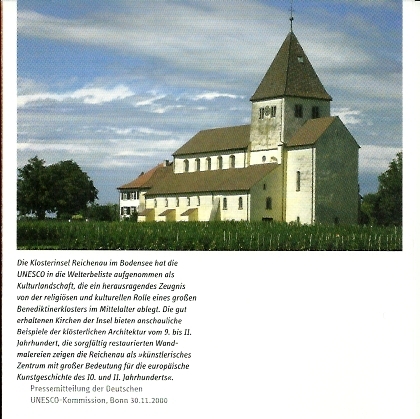 Die Klosterinsel Reichenau im Bodensee hat die UNESCO in die Welterbeliste aufgenommen als Kulturlandschaft, die ein herausragendes Zeugnis von der religiösen und kulturellen Rolle eines großen Benediktinerklosters im Mittelalter ablegt. Die gut erhaltenen Kirchen der Insel bieten anschauliche Beispiele der klösterlichen Architektur vom 9. bis 11. Jahrhundert, die sorgfältig restaurierten Wandmalereien zeigen die Reichenau als »künstlerisches Zentrum mit großer Bedeutung für die europäische Kunstgeschichte des 10. und 11. Jahrhunderts«.

Pressemitteilung der Deutschen UNESCO-Kommission, Bonn 30.11.2000